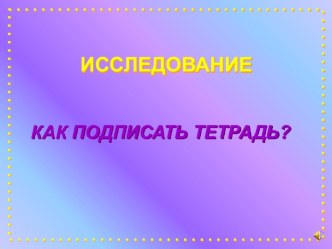 ИССЛЕДОВАНИЕ

КАК ПОДПИСАТЬ ТЕТРАДЬ?